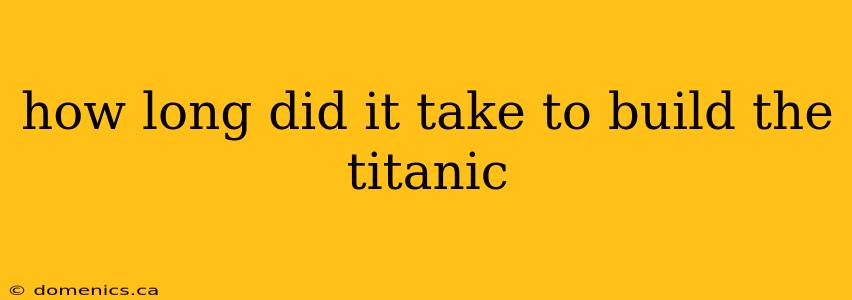 how long did it take to build the titanic

© domenics.ca